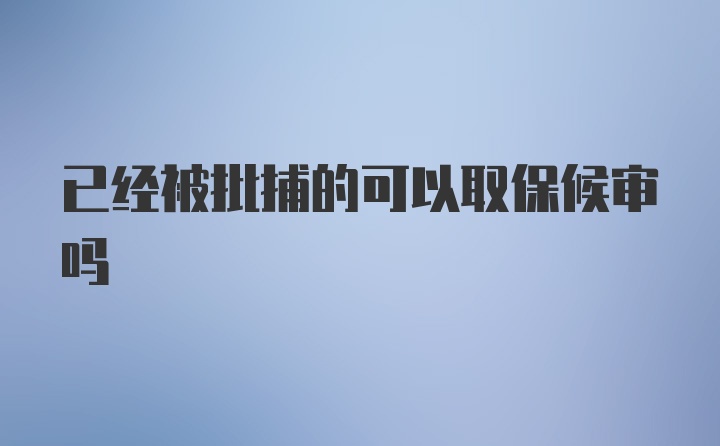 已经被批捕的可以取保候审吗